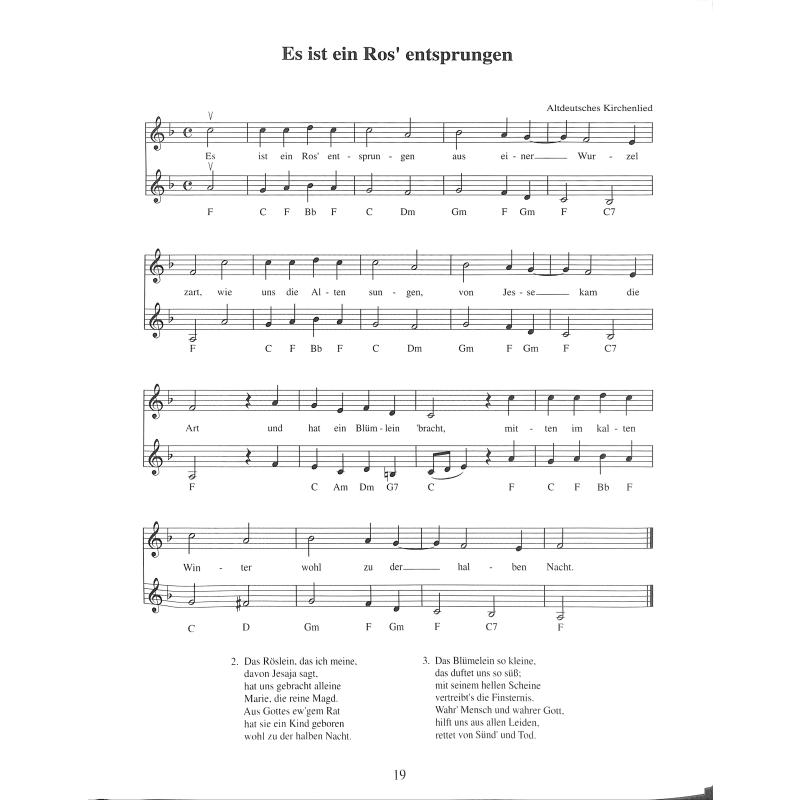 Es ist ein Ros' entsprungen

Altdeutsches Kirchenlied

Es ist ein Ros' ent - sprun - gen aus ei - ner Wur - zel

F C F Bb F C Dm Gm F Gm F C7

zart, wie uns die Al - ten sun - gen, von Jes - se kam die

F C F Bb F C Dm Gm F Gm F C7

Art und hat ein Blüm - lein 'bracht, mit - ten im kal - ten

F C Am Dm G7 C F C F Bb F

Win - ter wohl zu der hal - ben Nacht.

C D Gm F Gm F C7 F

2. Das Röslein, das ich meine,
davon Jesaja sagt,
hat uns gebracht alleine
Marie, die reine Magd.
Aus Gottes ew'gem Rat
hat sie ein Kind geboren
wohl zu der halben Nacht.

3. Das Blümelein so kleine,
das duftet uns so süß;
mit seinem hellen Scheine
vertreibt's die Finsternis.
Wahr' Mensch und wahrer Gott,
hilft uns aus allen Leiden,
rettet von Sünd' und Tod.

19